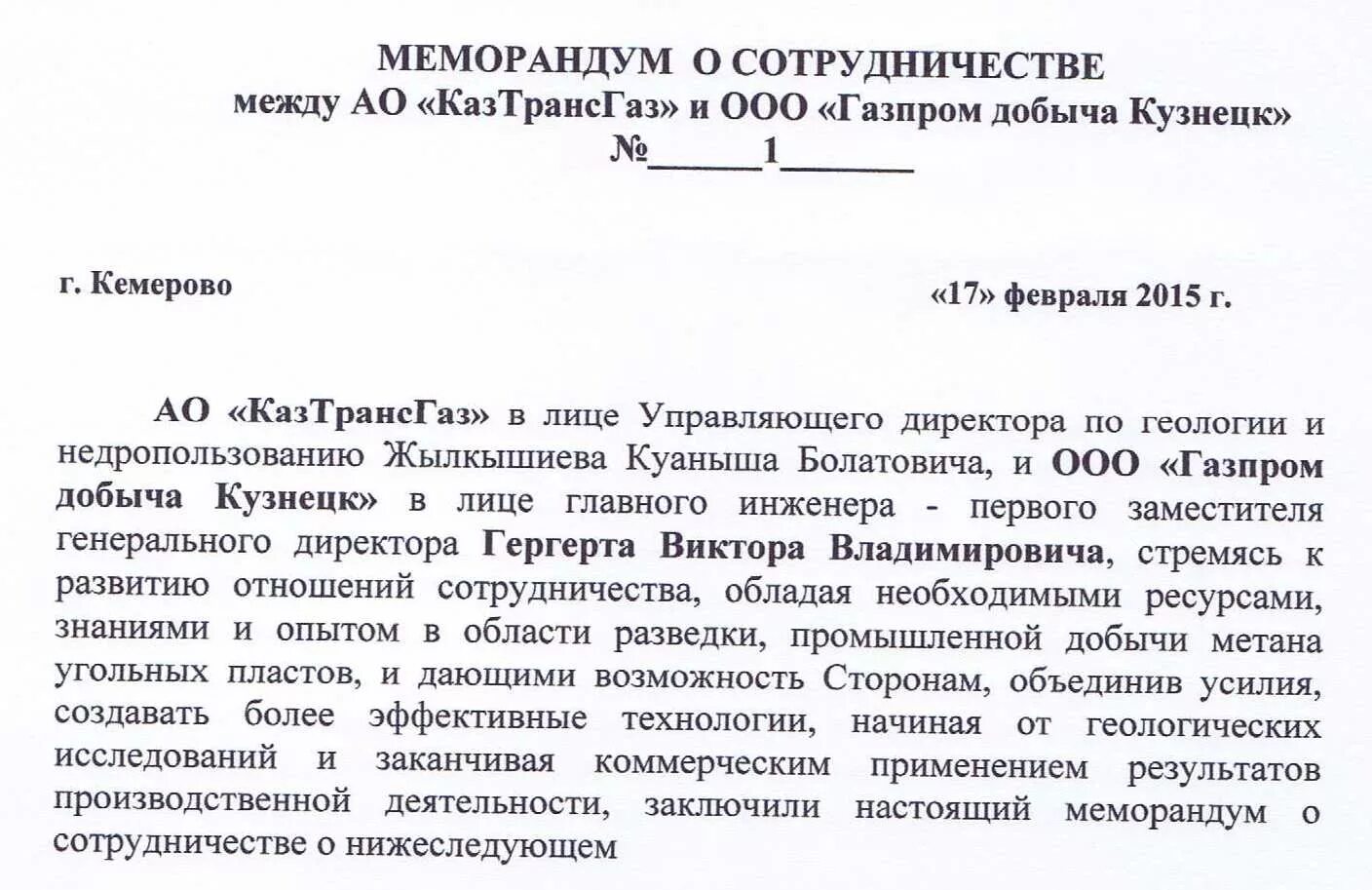 МЕМОРАНДУМ О СОТРУДНИЧЕСТВЕ
между АО «КазТрансГаз» и ООО «Газпром добыча Кузнецк»
№______1_______

г. Кемерово

«17» февраля 2015 г.

АО «КазТрансГаз» в лице Управляющего директора по геологии и недропользованию Жылкышиева Куаныша Болатовича, и ООО «Газпром добыча Кузнецк» в лице главного инженера - первого заместителя генерального директора Гергерта Виктора Владимировича, стремясь к развитию отношений сотрудничества, обладая необходимыми ресурсами, знаниями и опытом в области разведки, промышленной добычи метана угольных пластов, и дающими возможность Сторонам, объединив усилия, создавать более эффективные технологии, начиная от геологических исследований и заканчивая коммерческим применением результатов производственной деятельности, заключили настоящий меморандум о сотрудничестве о нижеследующем